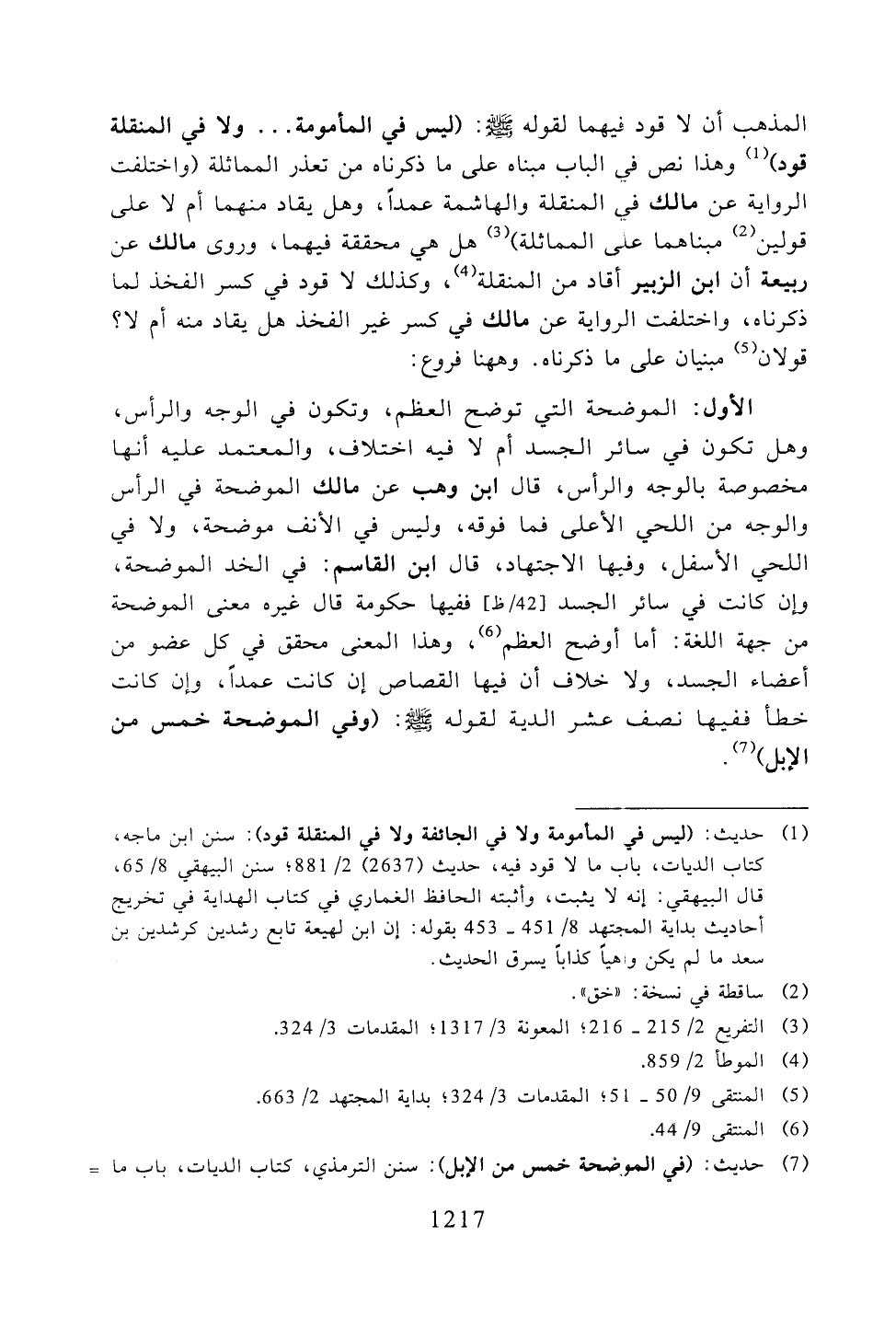 المذهب أن لا قود فيهما لقوله ﷺ: (ليس في المأمومة... ولا في المنقلة قود)$^{(1)}$ وهذا نص في الباب مبناه على ما ذكرناه من تعذر المماثلة (واختلفت الرواية عن مالك في المنقلة والهاشمة عمداً، وهل يقاد منهما أم لا على قولين$^{(2)}$ مبناهما على المماثلة)$^{(3)}$ هل هي محققة فيهما، وروى مالك عن ربيعة أن ابن الزبير أقاد من المنقلة$^{(4)}$، وكذلك لا قود في كسر الفخذ لما ذكرناه، واختلفت الرواية عن مالك في كسر غير الفخذ هل يقاد منه أم لا؟ قولان$^{(5)}$ مبنيان على ما ذكرناه. وههنا فروع:

الأول: الموضحة التي توضح العظم، وتكون في الوجه والرأس، وهل تكون في سائر الجسد أم لا فيه اختلاف، والمعتمد عليه أنها مخصوصة بالوجه والرأس، قال ابن وهب عن مالك الموضحة في الرأس والوجه من اللحي الأعلى فما فوقه، وليس في الأنف موضحة، ولا في اللحي الأسفل، وفيها الاجتهاد، قال ابن القاسم: في الخد الموضحة، وإن كانت في سائر الجسد [42/ظ] ففيها حكومة قال غيره معنى الموضحة من جهة اللغة: أما أوضح العظم$^{(6)}$، وهذا المعنى محقق في كل عضو من أعضاء الجسد، ولا خلاف أن فيها القصاص إن كانت عمداً، وإن كانت خطأ ففيها نصف عشر الدية لقوله ﷺ: (وفي الموضحة خمس من الإبل)$^{(7)}$.

(1) حديث: (ليس في المأمومة ولا في الجائفة ولا في المنقلة قود): سنن ابن ماجه، كتاب الديات، باب ما لا قود فيه، حديث (2637) 2/ 881؛ سنن البيهقي 8/ 65، قال البيهقي: إنه لا يثبت، وأثبته الحافظ الغماري في كتاب الهداية في تخريج أحاديث بداية المجتهد 8/ 451 ـ 453 بقوله: إن ابن لهيعة تابع رشدين كرشدين بن سعد ما لم يكن واهياً كذاباً يسرق الحديث.

(2) ساقطة في نسخة: «خق».

(3) التفريع 2/ 215 ـ 216؛ المعونة 3/ 1317؛ المقدمات 3/ 324.

(4) الموطأ 2/ 859.

(5) المنتقى 9/ 50 ـ 51؛ المقدمات 3/ 324؛ بداية المجتهد 2/ 663.

(6) المنتقى 9/ 44.

(7) حديث: (في الموضحة خمس من الإبل): سنن الترمذي، كتاب الديات، باب ما =

1217